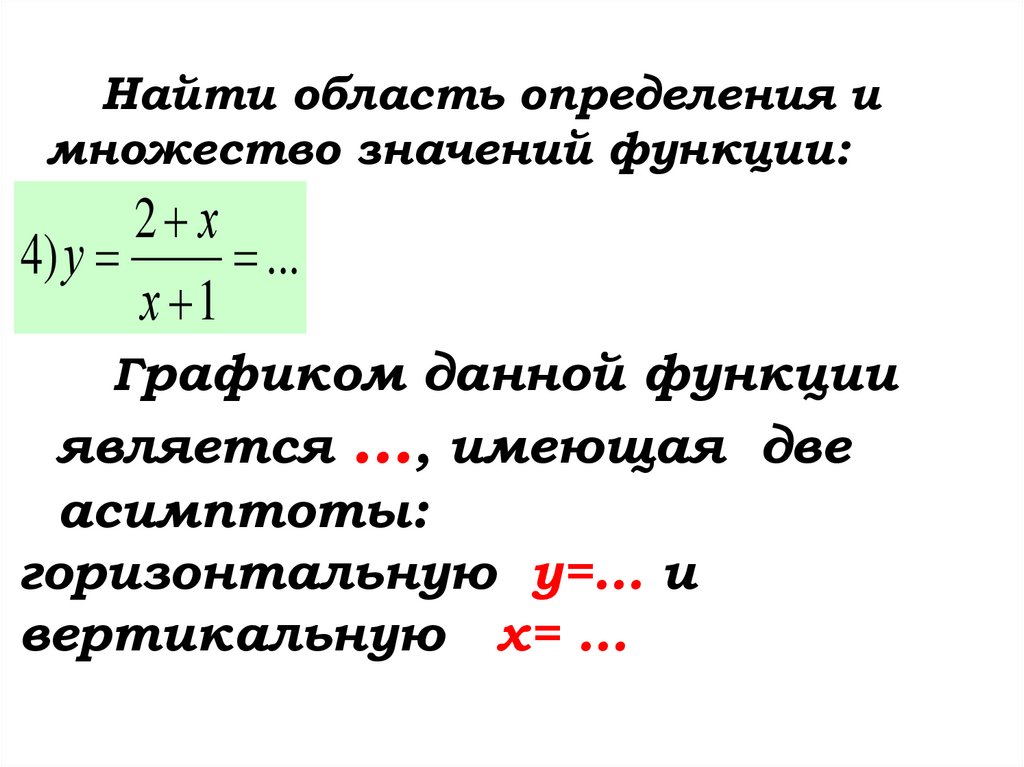 Найти область определения и множество значений функции:

$4) y = \frac{2+x}{x+1} = ...$

Графиком данной функции является ..., имеющая две асимптоты: горизонтальную y=... и вертикальную x= ...